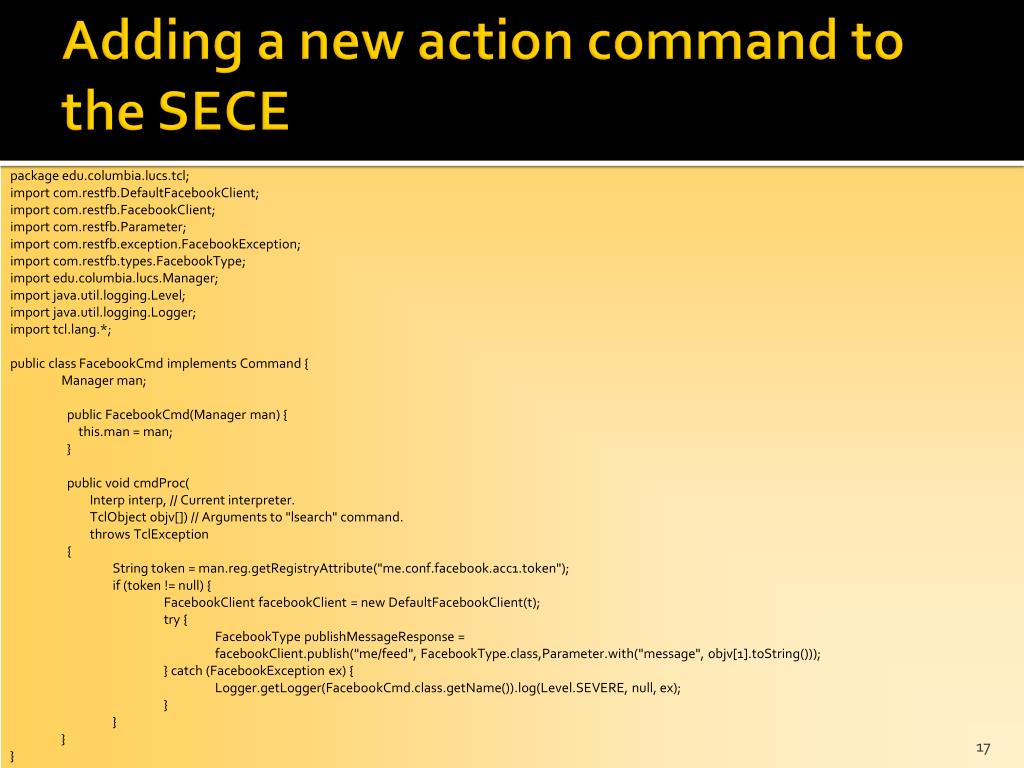 Adding a new action command to the SECE

package edu.columbia.lucs.tcl;
import com.restfb.DefaultFacebookClient;
import com.restfb.FacebookClient;
import com.restfb.Parameter;
import com.restfb.exception.FacebookException;
import com.restfb.types.FacebookType;
import edu.columbia.lucs.Manager;
import java.util.logging.Level;
import java.util.logging.Logger;
import tcl.lang.*;

public class FacebookCmd implements Command {
Manager man;

public FacebookCmd(Manager man) {
this.man = man;
}

public void cmdProc(
Interp interp, // Current interpreter.
TclObject objv[]) // Arguments to "lsearch" command.
throws TclException
{
String token = man.reg.getRegistryAttribute("me.conf.facebook.acc1.token");
if (token != null) {
FacebookClient facebookClient = new DefaultFacebookClient(t);
try {
FacebookType publishMessageResponse =
facebookClient.publish("me/feed", FacebookType.class,Parameter.with("message", objv[1].toString()));
} catch (FacebookException ex) {
Logger.getLogger(FacebookCmd.class.getName()).log(Level.SEVERE, null, ex);
}
}
}
}

17